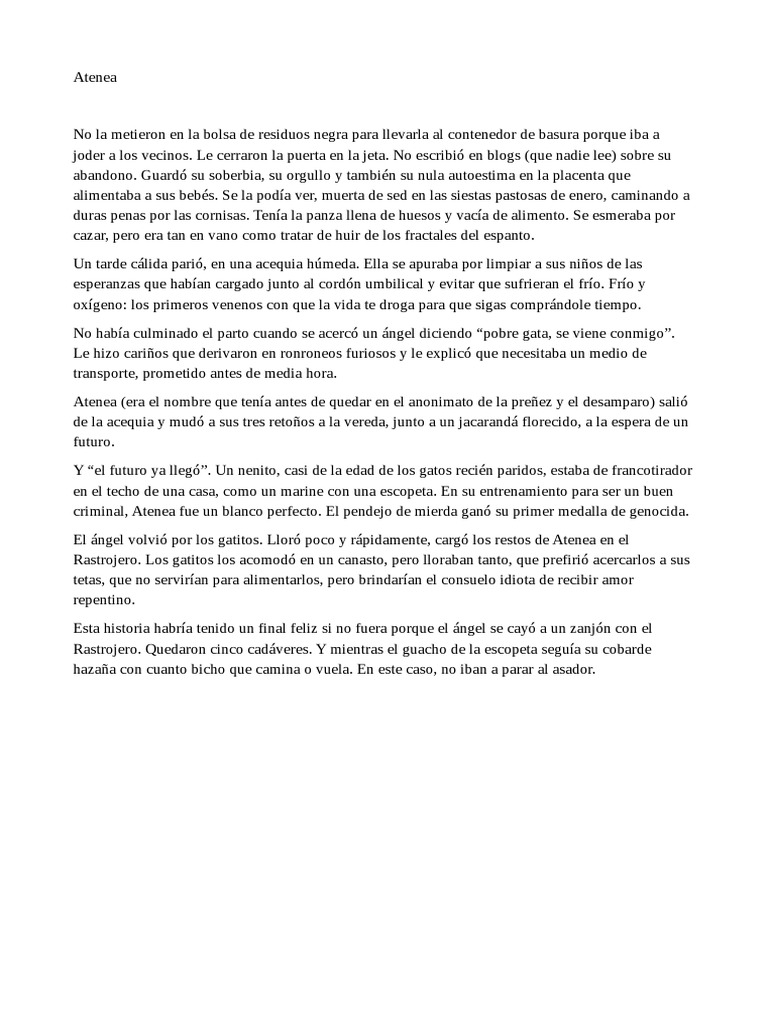 Atenea

No la metieron en la bolsa de residuos negra para llevarla al contenedor de basura porque iba a joder a los vecinos. Le cerraron la puerta en la jeta. No escribió en blogs (que nadie lee) sobre su abandono. Guardó su soberbia, su orgullo y también su nula autoestima en la placenta que alimentaba a sus bebés. Se la podía ver, muerta de sed en las siestas pastosas de enero, caminando a duras penas por las cornisas. Tenía la panza llena de huesos y vacía de alimento. Se esmeraba por cazar, pero era tan en vano como tratar de huir de los fractales del espanto.

Un tarde cálida parió, en una acequia húmeda. Ella se apuraba por limpiar a sus niños de las esperanzas que habían cargado junto al cordón umbilical y evitar que sufrieran el frío. Frío y oxígeno: los primeros venenos con que la vida te droga para que sigas comprándole tiempo.

No había culminado el parto cuando se acercó un ángel diciendo “pobre gata, se viene conmigo”. Le hizo cariños que derivaron en ronroneos furiosos y le explicó que necesitaba un medio de transporte, prometido antes de media hora.

Atenea (era el nombre que tenía antes de quedar en el anonimato de la preñez y el desamparo) salió de la acequia y mudó a sus tres retoños a la vereda, junto a un jacarandá florecido, a la espera de un futuro.

Y “el futuro ya llegó”. Un nenito, casi de la edad de los gatos recién paridos, estaba de francotirador en el techo de una casa, como un marine con una escopeta. En su entrenamiento para ser un buen criminal, Atenea fue un blanco perfecto. El pendejo de mierda ganó su primer medalla de genocida.

El ángel volvió por los gatitos. Lloró poco y rápidamente, cargó los restos de Atenea en el Rastrojero. Los gatitos los acomodó en un canasto, pero lloraban tanto, que prefirió acercarlos a sus tetas, que no servirían para alimentarlos, pero brindarían el consuelo idiota de recibir amor repentino.

Esta historia habría tenido un final feliz si no fuera porque el ángel se cayó a un zanjón con el Rastrojero. Quedaron cinco cadáveres. Y mientras el guacho de la escopeta seguía su cobarde hazaña con cuanto bicho que camina o vuela. En este caso, no iban a parar al asador.